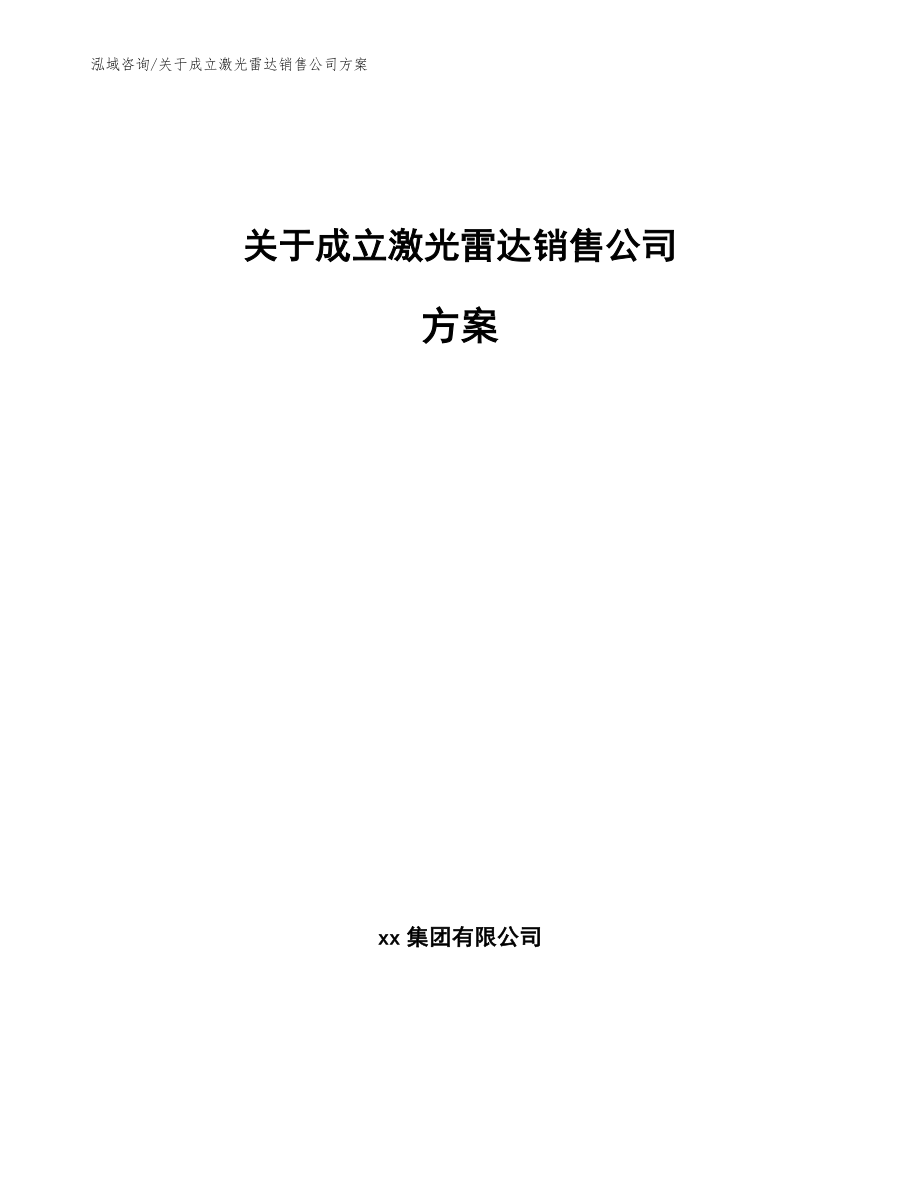 泓域咨询/关于成立激光雷达销售公司方案

关于成立激光雷达销售公司

方案

xx 集团有限公司